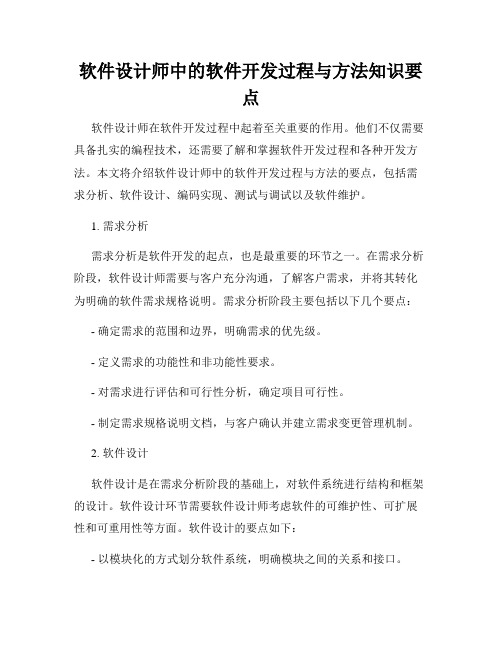 软件设计师中的软件开发过程与方法知识要点

软件设计师在软件开发过程中起着至关重要的作用。他们不仅需要具备扎实的编程技术，还需要了解和掌握软件开发过程和各种开发方法。本文将介绍软件设计师中的软件开发过程与方法的要点，包括需求分析、软件设计、编码实现、测试与调试以及软件维护。

1. 需求分析

需求分析是软件开发的起点，也是最重要的环节之一。在需求分析阶段，软件设计师需要与客户充分沟通，了解客户需求，并将其转化为明确的软件需求规格说明。需求分析阶段主要包括以下几个要点：

- 确定需求的范围和边界，明确需求的优先级。

- 定义需求的功能性和非功能性要求。

- 对需求进行评估和可行性分析，确定项目可行性。

- 制定需求规格说明文档，与客户确认并建立需求变更管理机制。

2. 软件设计

软件设计是在需求分析阶段的基础上，对软件系统进行结构和框架的设计。软件设计环节需要软件设计师考虑软件的可维护性、可扩展性和可重用性等方面。软件设计的要点如下：

- 以模块化的方式划分软件系统，明确模块之间的关系和接口。